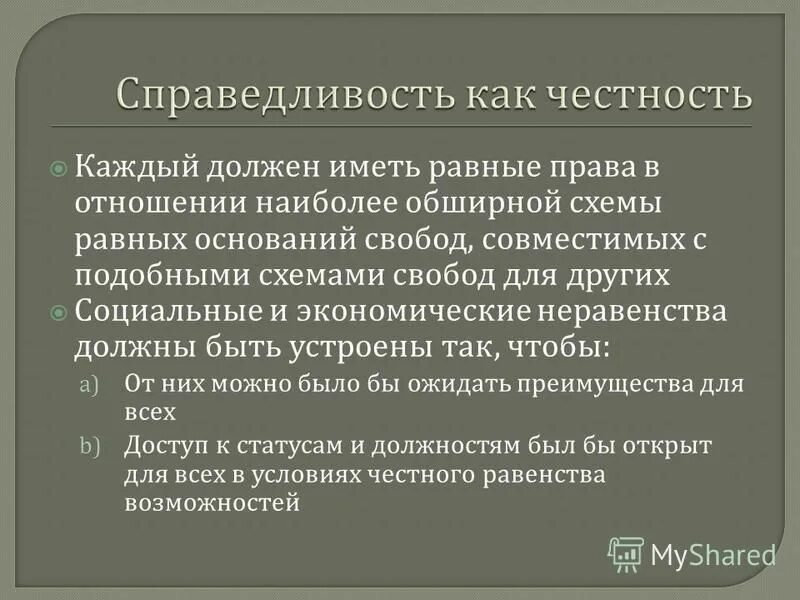 Справедливость как честность

Каждый должен иметь равные права в отношении наиболее обширной схемы равных оснований свобод, совместимых с подобными схемами свобод для других

Социальные и экономические неравенства должны быть устроены так, чтобы:

a) От них можно было бы ожидать преимущества для всех

b) Доступ к статусам и должностям был бы открыт для всех в условиях честного равенства возможностей

MyShared